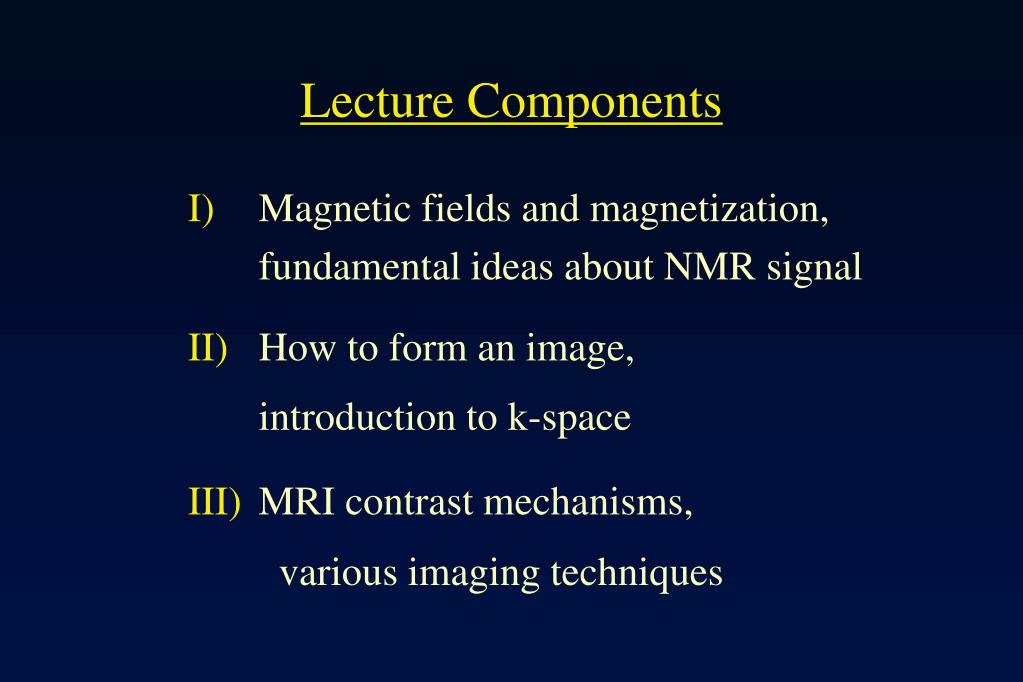 Lecture Components

I) Magnetic fields and magnetization, fundamental ideas about NMR signal

II) How to form an image,

introduction to k-space

III) MRI contrast mechanisms,

various imaging techniques